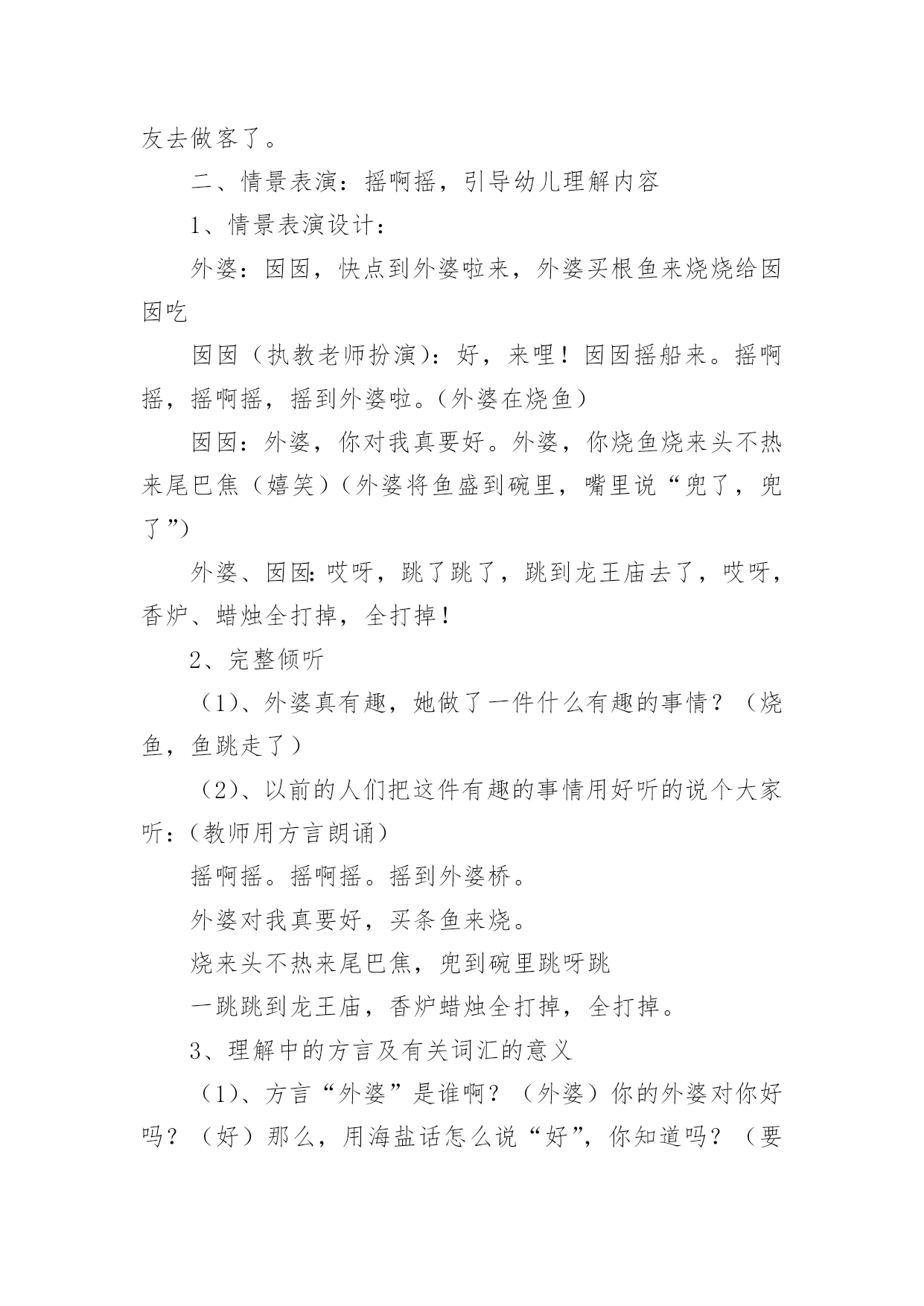 友去做客了。

二、情景表演：摇啊摇，引导幼儿理解内容

1、情景表演设计：

外婆：囡囡，快点到外婆啦来，外婆买根鱼来烧烧给囡囡吃

囡囡（执教老师扮演）：好，来哩！囡囡摇船来。摇啊摇，摇啊摇，摇到外婆啦。（外婆在烧鱼）

囡囡：外婆，你对我真要好。外婆，你烧鱼烧来头不热来尾巴焦（嬉笑）（外婆将鱼盛到碗里，嘴里说“兜了，兜了”）

外婆、囡囡：哎呀，跳了跳了，跳到龙王庙去了，哎呀，香炉、蜡烛全打掉，全打掉！

2、完整倾听

（1）、外婆真有趣，她做了一件什么有趣的事情？（烧鱼，鱼跳走了）

（2）、以前的人们把这件有趣的事情用好听的说个大家听：（教师用方言朗诵）

摇啊摇。摇啊摇。摇到外婆桥。

外婆对我真要好，买条鱼来烧。

烧来头不热来尾巴焦，兜到碗里跳呀跳

一跳跳到龙王庙，香炉蜡烛全打掉，全打掉。

3、理解中的方言及有关词汇的意义

（1）、方言“外婆”是谁啊？（外婆）你的外婆对你好吗？（好）那么，用海盐话怎么说“好”，你知道吗？（要